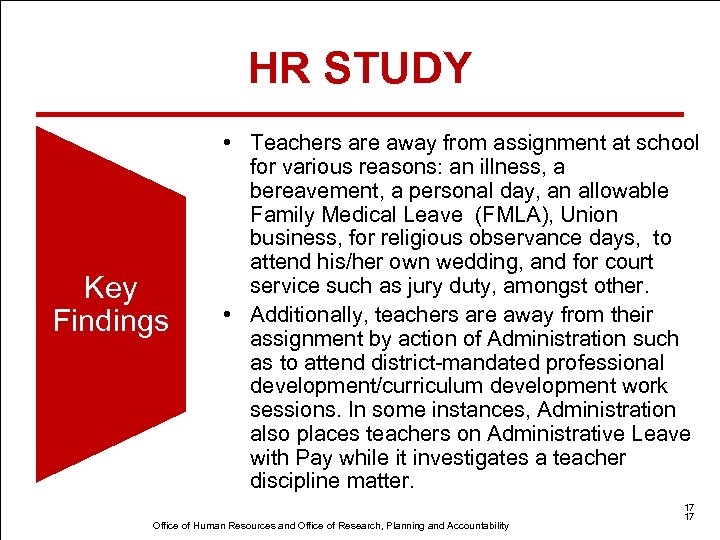 HR STUDY

Key Findings

• Teachers are away from assignment at school for various reasons: an illness, a bereavement, a personal day, an allowable Family Medical Leave (FMLA), Union business, for religious observance days, to attend his/her own wedding, and for court service such as jury duty, amongst other.

• Additionally, teachers are away from their assignment by action of Administration such as to attend district-mandated professional development/curriculum development work sessions. In some instances, Administration also places teachers on Administrative Leave with Pay while it investigates a teacher discipline matter.

17
17

Office of Human Resources and Office of Research, Planning and Accountability